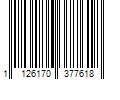 1 126170 377618